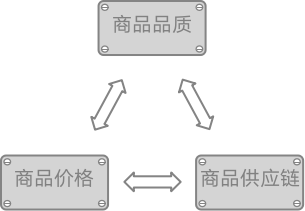 商品品质

商品价格

商品供应链